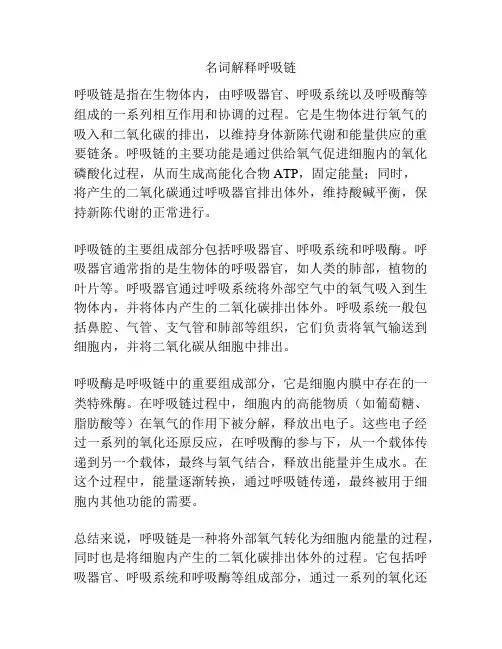 名词解释呼吸链

呼吸链是指在生物体内，由呼吸器官、呼吸系统以及呼吸酶等组成的一系列相互作用和协调的过程。它是生物体进行氧气的吸入和二氧化碳的排出，以维持身体新陈代谢和能量供应的重要链条。呼吸链的主要功能是通过供给氧气促进细胞内的氧化磷酸化过程，从而生成高能化合物 ATP，固定能量；同时，将产生的二氧化碳通过呼吸器官排出体外，维持酸碱平衡，保持新陈代谢的正常进行。

呼吸链的主要组成部分包括呼吸器官、呼吸系统和呼吸酶。呼吸器官通常指的是生物体的呼吸器官，如人类的肺部，植物的叶片等。呼吸器官通过呼吸系统将外部空气中的氧气吸入到生物体内，并将体内产生的二氧化碳排出体外。呼吸系统一般包括鼻腔、气管、支气管和肺部等组织，它们负责将氧气输送到细胞内，并将二氧化碳从细胞中排出。

呼吸酶是呼吸链中的重要组成部分，它是细胞内膜中存在的一类特殊酶。在呼吸链过程中，细胞内的高能物质（如葡萄糖、脂肪酸等）在氧气的作用下被分解，释放出电子。这些电子经过一系列的氧化还原反应，在呼吸酶的参与下，从一个载体传递到另一个载体，最终与氧气结合，释放出能量并生成水。在这个过程中，能量逐渐转换，通过呼吸链传递，最终被用于细胞内其他功能的需要。

总结来说，呼吸链是一种将外部氧气转化为细胞内能量的过程，同时也是将细胞内产生的二氧化碳排出体外的过程。它包括呼吸器官、呼吸系统和呼吸酶等组成部分，通过一系列的氧化还